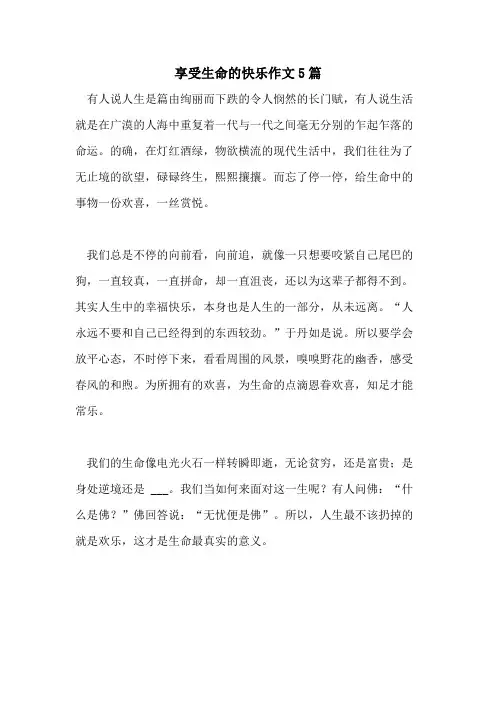 享受生命的快乐作文5篇

有人说人生是篇由绚丽而下跌的令人惘然的长门赋，有人说生活就是在广漠的人海中重复着一代与一代之间毫无分别的乍起乍落的命运。的确，在灯红酒绿，物欲横流的现代生活中，我们往往为了无止境的欲望，碌碌终生，熙熙攘攘。而忘了停一停，给生命中的事物一份欢喜，一丝赏悦。

我们总是不停的向前看，向前追，就像一只想要咬紧自己尾巴的狗，一直较真，一直拼命，却一直沮丧，还以为这辈子都得不到。其实人生中的幸福快乐，本身也是人生的一部分，从未远离。“人永远不要和自己已经得到的东西较劲。”于丹如是说。所以要学会放平心态，不时停下来，看看周围的风景，嗅嗅野花的幽香，感受春风的和煦。为所拥有的欢喜，为生命的点滴恩眷欢喜，知足才能常乐。

我们的生命像电光火石一样转瞬即逝，无论贫穷，还是富贵；是身处逆境还是 ___。我们当如何来面对这一生呢？有人问佛：“什么是佛？”佛回答说：“无忧便是佛”。所以，人生最不该扔掉的就是欢乐，这才是生命最真实的意义。